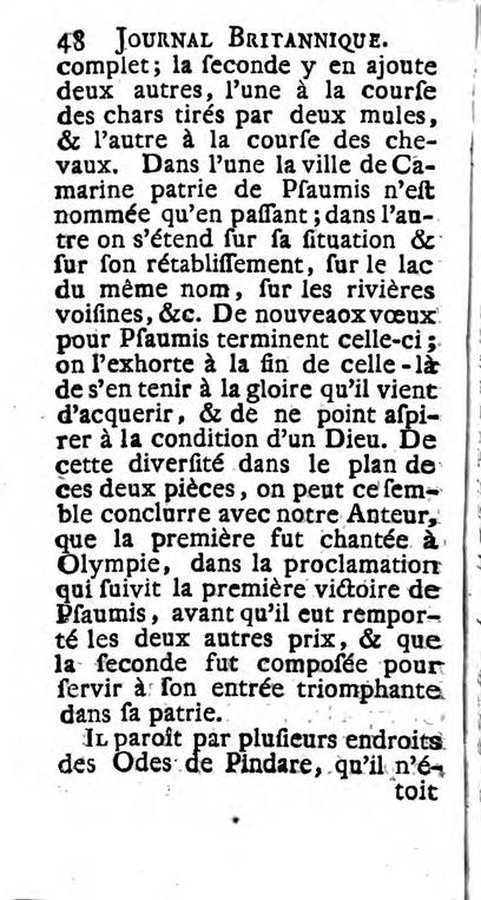 48 JOURNAL BRITANNIQUE.

complet; la ſeconde y en ajoute deux autres, l'une à la courſe des chars tirés par deux mules, & l'autre à la courſe des chevaux. Dans l'une la ville de Camarine patrie de Pſaumis n'eſt nommée qu'en paſſant; dans l'autre on s'étend ſur ſa ſituation & ſur ſon rétabliſſement, ſur le lac du même nom, ſur les rivières voiſines, &c. De nouveaox vœux pour Pſaumis terminent celle-ci; on l'exhorte à la fin de celle-là de s'en tenir à la gloire qu'il vient d'acquerir, & de ne point aſpirer à la condition d'un Dieu. De cette diverſité dans le plan de ces deux pièces, on peut ce ſemble conclurre avec notre Anteur, que la première fut chantée à Olympie, dans la proclamation qui ſuivit la première victoire de Pſaumis, avant qu'il eut remporté les deux autres prix, & que la ſeconde fut compoſée pour ſervir à ſon entrée triomphante dans ſa patrie.

IL paroît par pluſieurs endroits des Odes de Pindare, qu'il n'étoit